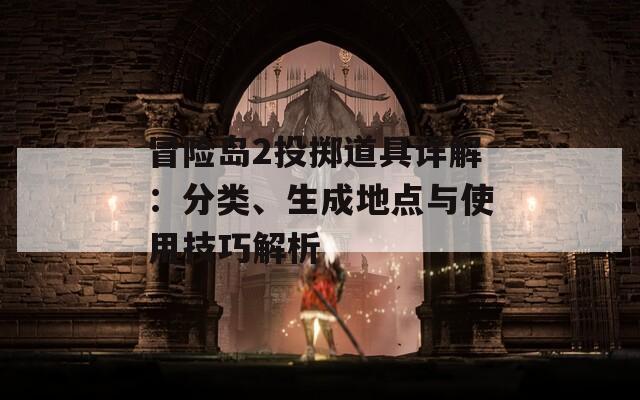 冒险岛2投掷道具详解：分类、生成地点与使用技巧解析